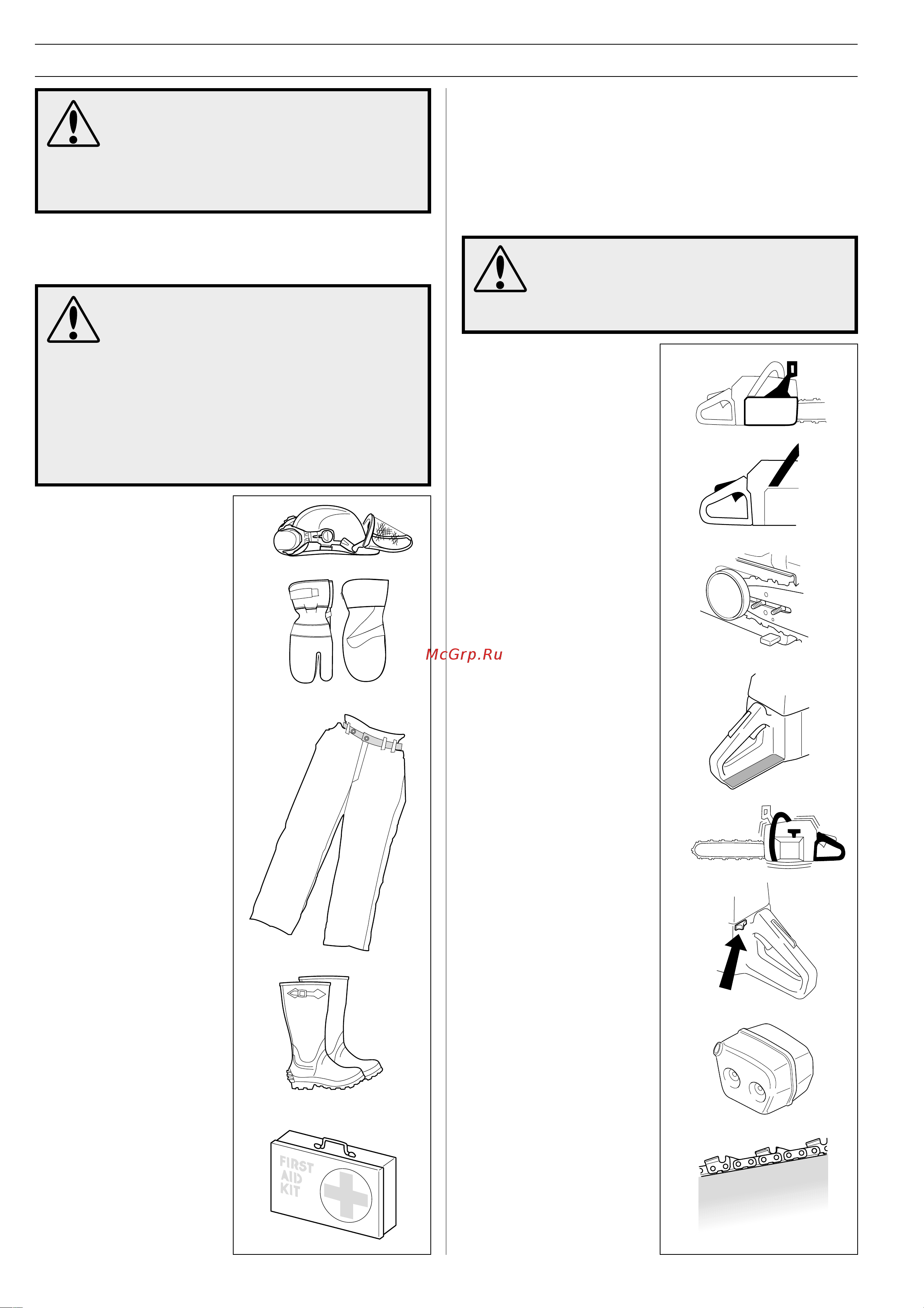 McGrp.Ru

FIRST AID KIT